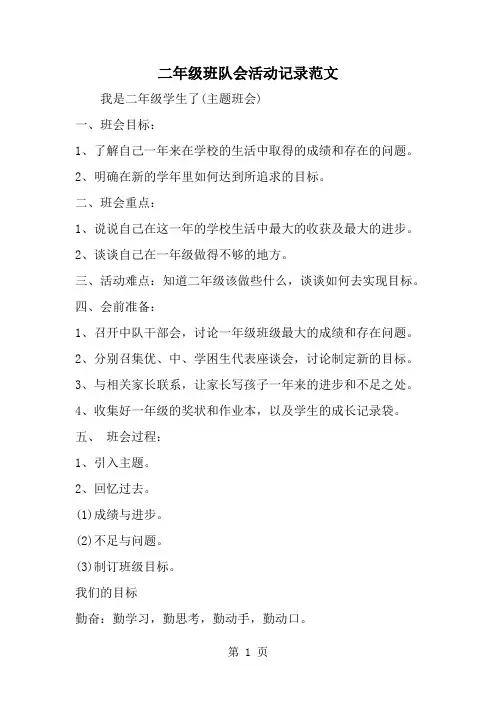 二年级班队会活动记录范文

我是二年级学生了(主题班会)

一、班会目标：

1、了解自己一年来在学校的生活中取得的成绩和存在的问题。

2、明确在新的学年里如何达到所追求的目标。

二、班会重点：

1、说说自己在这一年的学校生活中最大的收获及最大的进步。

2、谈谈自己在一年级做得不够的地方。

三、活动难点：知道二年级该做些什么，谈谈如何去实现目标。

四、会前准备：

1、召开中队干部会，讨论一年级班级最大的成绩和存在问题。

2、分别召集优、中、学困生代表座谈会，讨论制定新的目标。

3、与相关家长联系，让家长写孩子一年来的进步和不足之处。

4、收集好一年级的奖状和作业本，以及学生的成长记录袋。

五、 班会过程：

1、引入主题。

2、回忆过去。

(1)成绩与进步。

(2)不足与问题。

(3)制订班级目标。

我们的目标

勤奋：勤学习，勤思考，勤动手，勤动口。

第 1 页